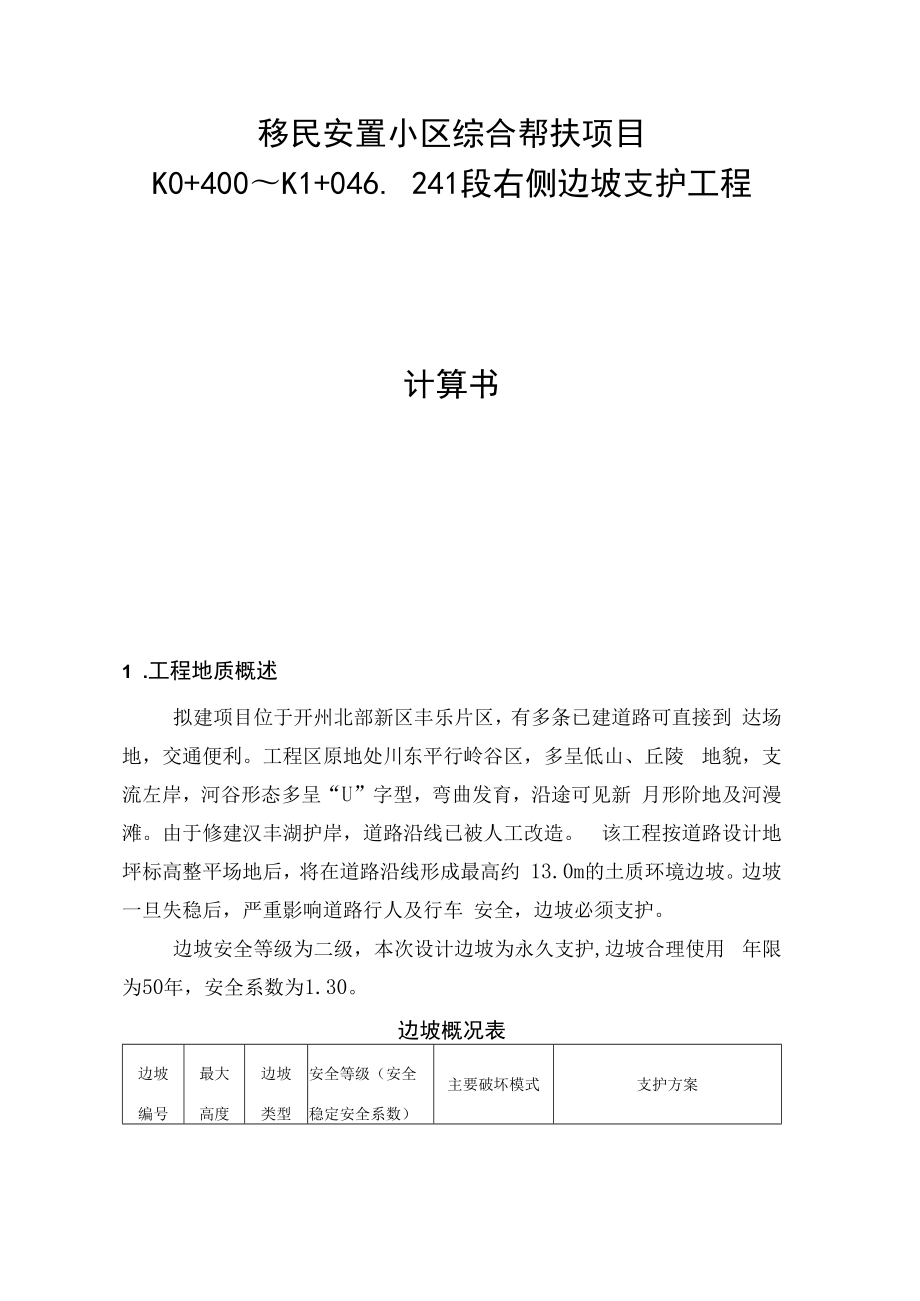 移民安置小区综合帮扶项目
K0+400～K1+046. 241段右侧边坡支护工程

计算书

1 .工程地质概述

拟建项目位于开州北部新区丰乐片区，有多条已建道路可直接到 达场地，交通便利。工程区原地处川东平行岭谷区，多呈低山、丘陵 地貌，支流左岸，河谷形态多呈“U”字型，弯曲发育，沿途可见新 月形阶地及河漫滩。由于修建汉丰湖护岸，道路沿线已被人工改造。 该工程按道路设计地坪标高整平场地后，将在道路沿线形成最高约 13.0m的土质环境边坡。边坡一旦失稳后，严重影响道路行人及行车 安全，边坡必须支护。

边坡安全等级为二级，本次设计边坡为永久支护,边坡合理使用 年限为50年，安全系数为1.30。

边坡概况表

| 边坡编号 | 最大高度 | 边坡类型 | 安全等级（安全稳定安全系数） | 主要破坏模式 | 支护方案 |
|---|---|---|---|---|---|